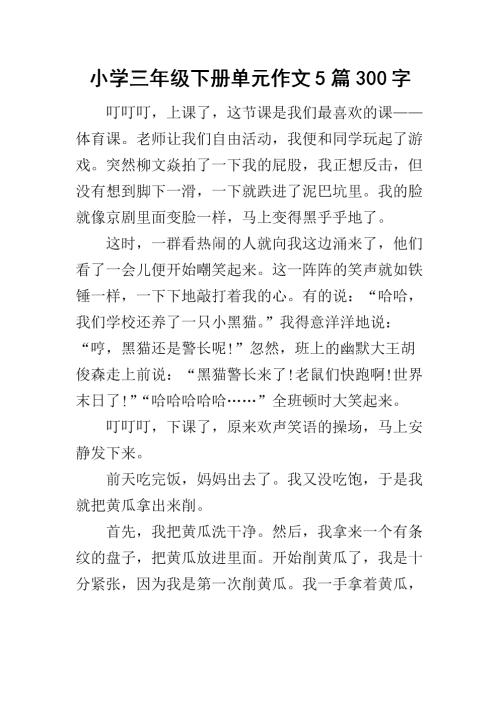 小学三年级下册单元作文5篇300字

叮叮叮，上课了，这节课是我们最喜欢的课——体育课。老师让我们自由活动，我便和同学玩起了游戏。突然柳文焱拍了一下我的屁股，我正想反击，但没有想到脚下一滑，一下就跌进了泥巴坑里。我的脸就像京剧里面变脸一样，马上变得黑乎乎地了。

这时，一群看热闹的人就向我这边涌来了，他们看了一会儿便开始嘲笑起来。这一阵阵的笑声就如铁锤一样，一下下地敲打着我的心。有的说：“哈哈，我们学校还养了一只小黑猫。”我得意洋洋地说：“哼，黑猫还是警长呢!”忽然，班上的幽默大王胡俊森走上前说：“黑猫警长来了!老鼠们快跑啊!世界末日了!”“哈哈哈哈哈……”全班顿时大笑起来。

叮叮叮，下课了，原来欢声笑语的操场，马上安静发下来。

前天吃完饭，妈妈出去了。我又没吃饱，于是我就把黄瓜拿出来削。

首先，我把黄瓜洗干净。然后，我拿来一个有条纹的盘子，把黄瓜放进里面。开始削黄瓜了，我是十分紧张，因为我是第一次削黄瓜。我一手拿着黄瓜，